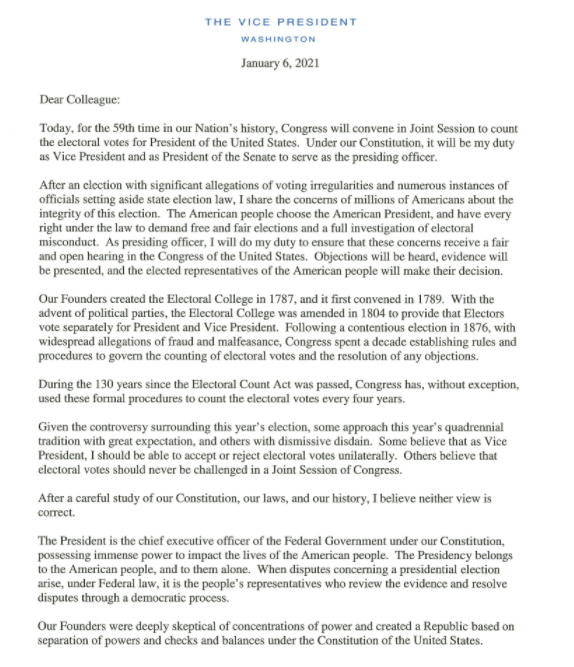 THE VICE PRESIDENT
WASHINGTON

January 6, 2021

Dear Colleague:

Today, for the 59th time in our Nation's history, Congress will convene in Joint Session to count the electoral votes for President of the United States. Under our Constitution, it will be my duty as Vice President and as President of the Senate to serve as the presiding officer.

After an election with significant allegations of voting irregularities and numerous instances of officials setting aside state election law, I share the concerns of millions of Americans about the integrity of this election. The American people choose the American President, and have every right under the law to demand free and fair elections and a full investigation of electoral misconduct. As presiding officer, I will do my duty to ensure that these concerns receive a fair and open hearing in the Congress of the United States. Objections will be heard, evidence will be presented, and the elected representatives of the American people will make their decision.

Our Founders created the Electoral College in 1787, and it first convened in 1789. With the advent of political parties, the Electoral College was amended in 1804 to provide that Electors vote separately for President and Vice President. Following a contentious election in 1876, with widespread allegations of fraud and malfeasance, Congress spent a decade establishing rules and procedures to govern the counting of electoral votes and the resolution of any objections.

During the 130 years since the Electoral Count Act was passed, Congress has, without exception, used these formal procedures to count the electoral votes every four years.

Given the controversy surrounding this year's election, some approach this year's quadrennial tradition with great expectation, and others with dismissive disdain. Some believe that as Vice President, I should be able to accept or reject electoral votes unilaterally. Others believe that electoral votes should never be challenged in a Joint Session of Congress.

After a careful study of our Constitution, our laws, and our history, I believe neither view is correct.

The President is the chief executive officer of the Federal Government under our Constitution, possessing immense power to impact the lives of the American people. The Presidency belongs to the American people, and to them alone. When disputes concerning a presidential election arise, under Federal law, it is the people's representatives who review the evidence and resolve disputes through a democratic process.

Our Founders were deeply skeptical of concentrations of power and created a Republic based on separation of powers and checks and balances under the Constitution of the United States.